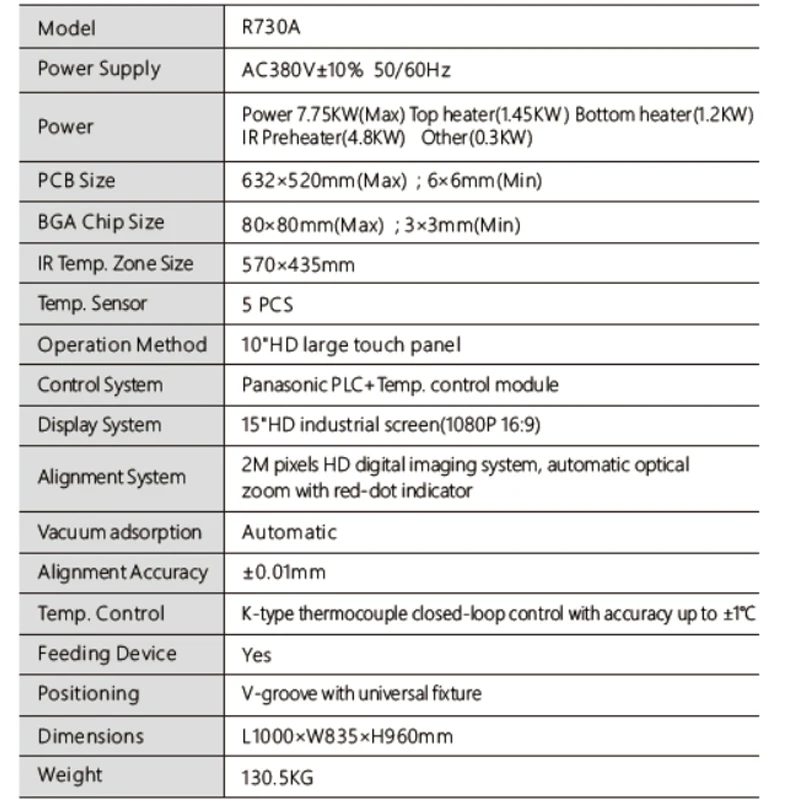 | Model | R730A |
|---|---|
| Power Supply | AC380V±10% 50/60Hz |
| Power | Power 7.75KW(Max) Top heater(1.45KW) Bottom heater(1.2KW) IR Preheater(4.8KW) Other(0.3KW) |
| PCB Size | 632×520mm(Max) ; 6×6mm(Min) |
| BGA Chip Size | 80×80mm(Max) ; 3×3mm(Min) |
| IR Temp. Zone Size | 570×435mm |
| Temp. Sensor | 5 PCS |
| Operation Method | 10"HD large touch panel |
| Control System | Panasonic PLC+Temp. control module |
| Display System | 15"HD industrial screen(1080P 16:9) |
| Alignment System | 2M pixels HD digital imaging system, automatic optical zoom with red-dot indicator |
| Vacuum adsorption | Automatic |
| Alignment Accuracy | ±0.01mm |
| Temp. Control | K-type thermocouple closed-loop control with accuracy up to ±1°C |
| Feeding Device | Yes |
| Positioning | V-groove with universal fixture |
| Dimensions | L1000×W835×H960mm |
| Weight | 130.5KG |